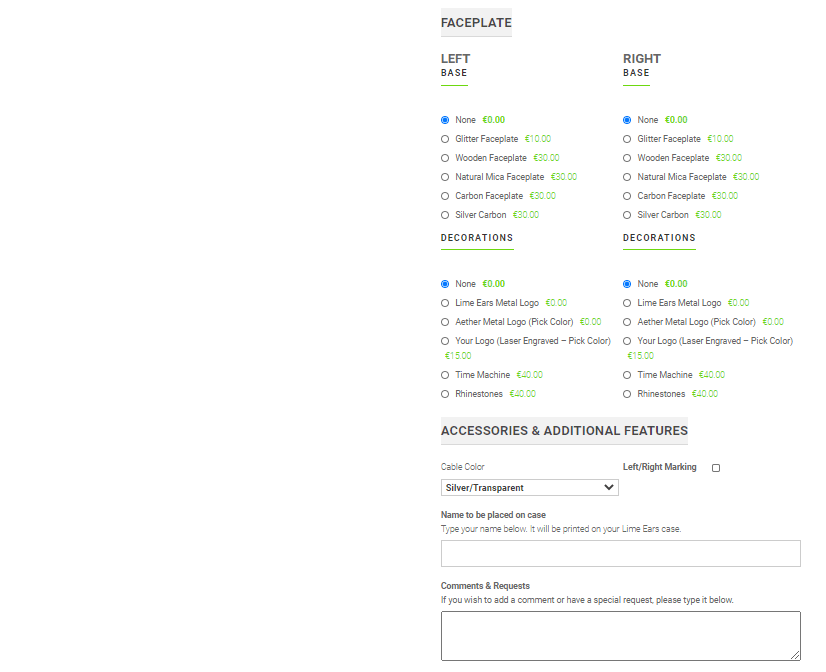 FACEPLATE

LEFT
BASE

None €0.00
Glitter Faceplate €10.00
Wooden Faceplate €30.00
Natural Mica Faceplate €30.00
Carbon Faceplate €30.00
Silver Carbon €30.00

DECORATIONS

None €0.00
Lime Ears Metal Logo €0.00
Aether Metal Logo (Pick Color) €0.00
Your Logo (Laser Engraved – Pick Color) €15.00
Time Machine €40.00
Rhinestones €40.00

RIGHT
BASE

None €0.00
Glitter Faceplate €10.00
Wooden Faceplate €30.00
Natural Mica Faceplate €30.00
Carbon Faceplate €30.00
Silver Carbon €30.00

DECORATIONS

None €0.00
Lime Ears Metal Logo €0.00
Aether Metal Logo (Pick Color) €0.00
Your Logo (Laser Engraved – Pick Color) €15.00
Time Machine €40.00
Rhinestones €40.00

ACCESSORIES & ADDITIONAL FEATURES

Cable Color
Silver/Transparent

Left/Right Marking

Name to be placed on case
Type your name below. It will be printed on your Lime Ears case.

Comments & Requests
If you wish to add a comment or have a special request, please type it below.